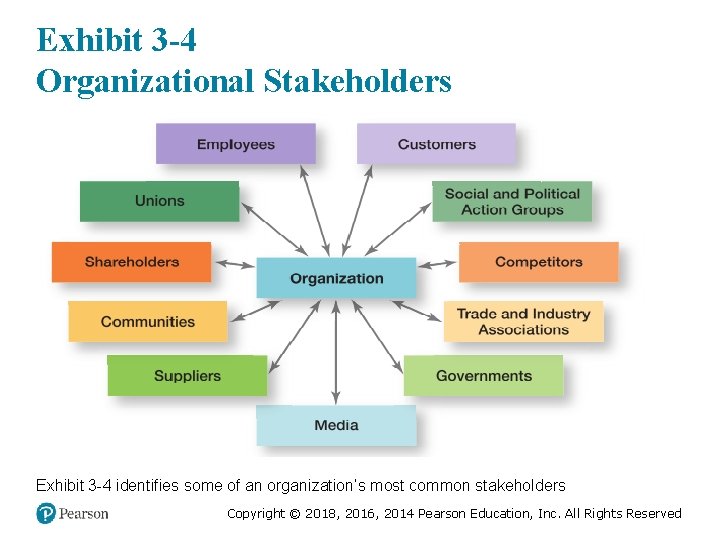 Exhibit 3-4
Organizational Stakeholders

Employees

Customers

Unions

Social and Political Action Groups

Shareholders

Organization

Competitors

Communities

Trade and Industry Associations

Suppliers

Governments

Media

Exhibit 3-4 identifies some of an organization's most common stakeholders

Pearson

Copyright © 2018, 2016, 2014 Pearson Education, Inc. All Rights Reserved